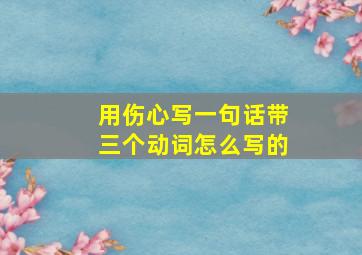 用伤心写一句话带三个动词怎么写的